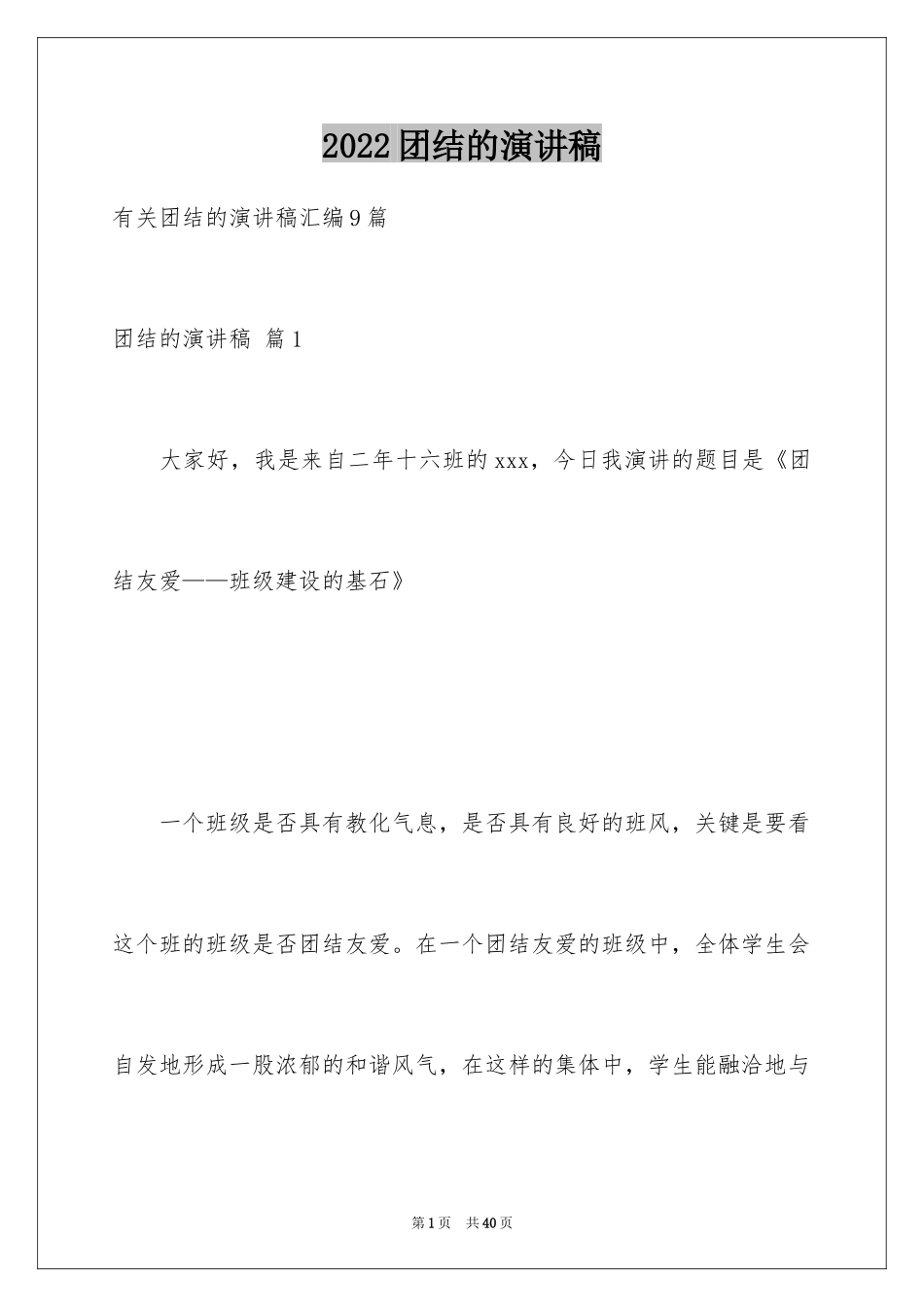 2022团结的演讲稿

有关团结的演讲稿汇编9篇

团结的演讲稿 篇1

大家好，我是来自二年十六班的xxx，今日我演讲的题目是《团结友爱——班级建设的基石》

一个班级是否具有教化气息，是否具有良好的班风，关键是要看这个班的班级是否团结友爱。在一个团结友爱的班级中，全体学生会自发地形成一股浓郁的和谐风气，在这样的集体中，学生能融洽地与

第1页 共40页